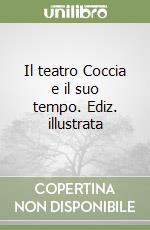 unilibro

Il teatro Coccia e il suo tempo. Ediz. illustrata

COPERTINA NON DISPONIBILE